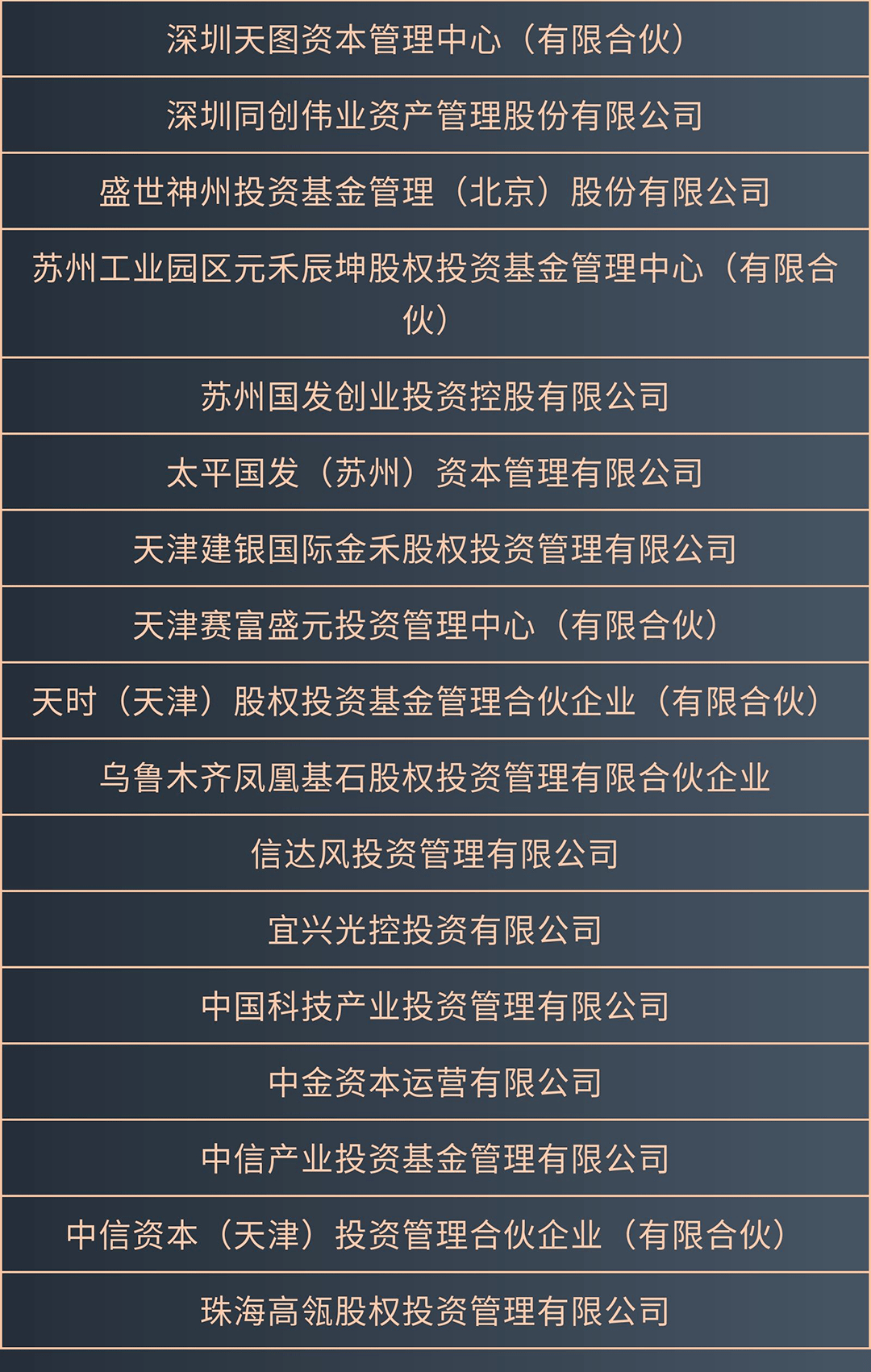 深圳天图资本管理中心（有限合伙）

深圳同创伟业资产管理股份有限公司

盛世神州投资基金管理（北京）股份有限公司

苏州工业园区元禾辰坤股权投资基金管理中心（有限合伙）

苏州国发创业投资控股有限公司

太平国发（苏州）资本管理有限公司

天津建银国际金禾股权投资管理有限公司

天津赛富盛元投资管理中心（有限合伙）

天时（天津）股权投资基金管理合伙企业（有限合伙）

乌鲁木齐凤凰基石股权投资管理有限合伙企业

信达风投资管理有限公司

宜兴光控投资有限公司

中国科技产业投资管理有限公司

中金资本运营有限公司

中信产业投资基金管理有限公司

中信资本（天津）投资管理合伙企业（有限合伙）

珠海高瓴股权投资管理有限公司